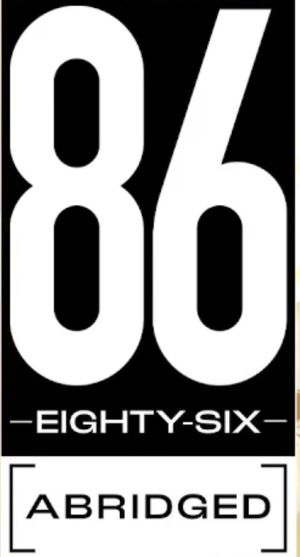 86
—EIGHTY-SIX—
[ABRIDGED]